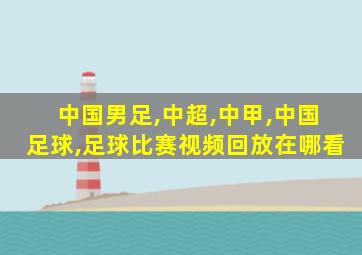 中国男足,中超,中甲,中国足球,足球比赛视频回放在哪看